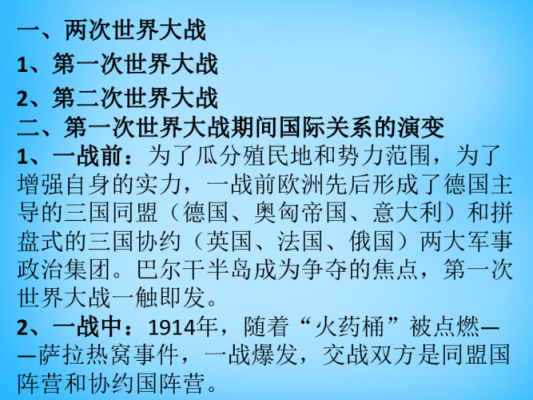 一、两次世界大战
1、第一次世界大战
2、第二次世界大战
二、第一次世界大战期间国际关系的演变
1、一战前：为了瓜分殖民地和势力范围，为了增强自身的实力，一战前欧洲先后形成了德国主导的三国同盟（德国、奥匈帝国、意大利）和拼盘式的三国协约（英国、法国、俄国）两大军事政治集团。巴尔干半岛成为争夺的焦点，第一次世界大战一触即发。
2、一战中：1914年，随着“火药桶”被点燃——萨拉热窝事件，一战爆发，交战双方是同盟国阵营和协约国阵营。